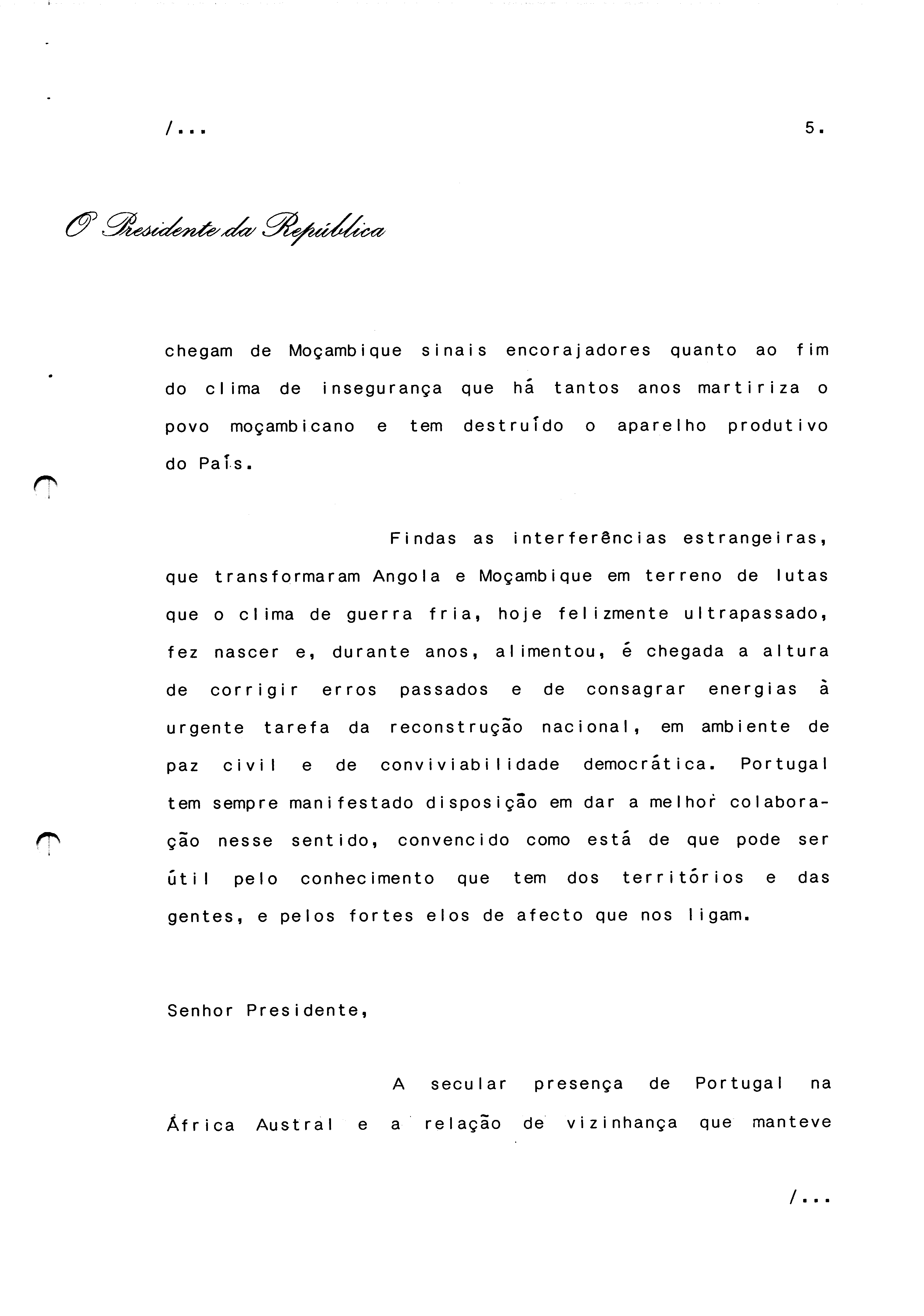 /...

5.

O Presidente da República

chegam de Moçambique sinais encorajadores quanto ao fim do clima de insegurança que há tantos anos martiriza o povo moçambicano e tem destruído o aparelho produtivo do País.

Findas as interferências estrangeiras, que transformaram Angola e Moçambique em terreno de lutas que o clima de guerra fria, hoje felizmente ultrapassado, fez nascer e, durante anos, alimentou, é chegada a altura de corrigir erros passados e de consagrar energias à urgente tarefa da reconstrução nacional, em ambiente de paz civil e de conviviabilidade democrática. Portugal tem sempre manifestado disposição em dar a melhor colaboração nesse sentido, convencido como está de que pode ser útil pelo conhecimento que tem dos territórios e das gentes, e pelos fortes elos de afecto que nos ligam.

Senhor Presidente,

A secular presença de Portugal na África Austral e a relação de vizinhança que manteve

/...